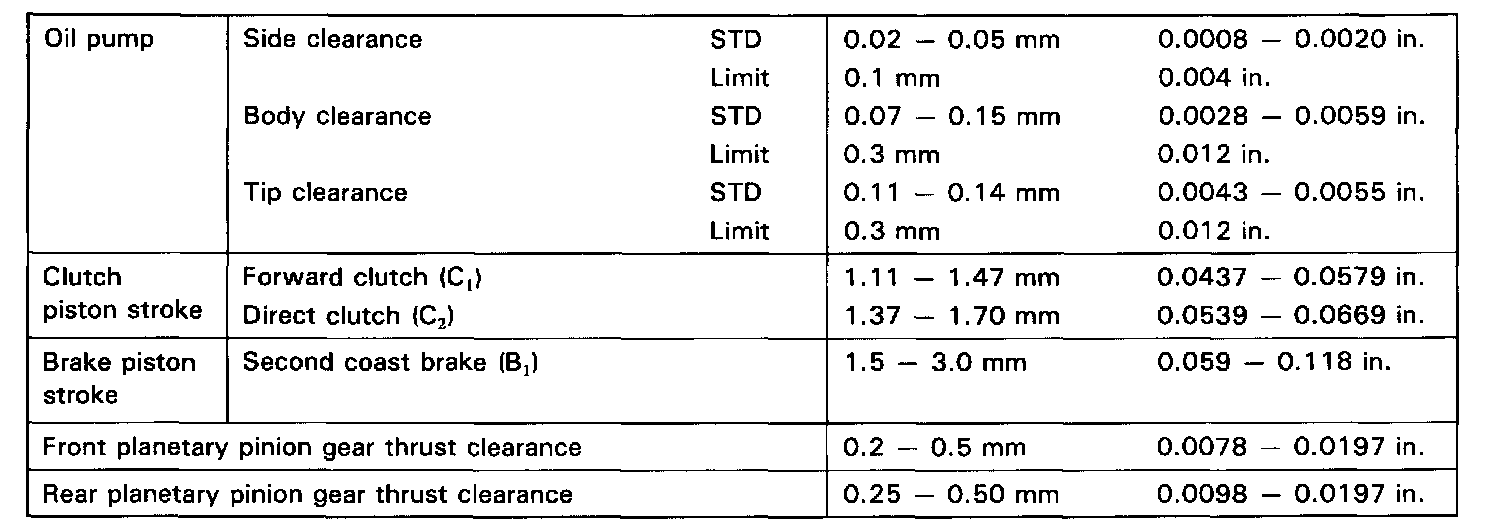 | Oil pump | Side clearance | STD | 0.02 – 0.05 mm | 0.0008 – 0.0020 in. |
|---|---|---|---|---|
| | | Limit | 0.1 mm | 0.004 in. |
| | Body clearance | STD | 0.07 – 0.15 mm | 0.0028 – 0.0059 in. |
| | | Limit | 0.3 mm | 0.012 in. |
| | Tip clearance | STD | 0.11 – 0.14 mm | 0.0043 – 0.0055 in. |
| | | Limit | 0.3 mm | 0.012 in. |
| Clutch piston stroke | Forward clutch ($C_1$) | | 1.11 – 1.47 mm | 0.0437 – 0.0579 in. |
| | Direct clutch ($C_2$) | | 1.37 – 1.70 mm | 0.0539 – 0.0669 in. |
| Brake piston stroke | Second coast brake ($B_1$) | | 1.5 – 3.0 mm | 0.059 – 0.118 in. |
| Front planetary pinion gear thrust clearance | | | 0.2 – 0.5 mm | 0.0078 – 0.0197 in. |
| Rear planetary pinion gear thrust clearance | | | 0.25 – 0.50 mm | 0.0098 – 0.0197 in. |